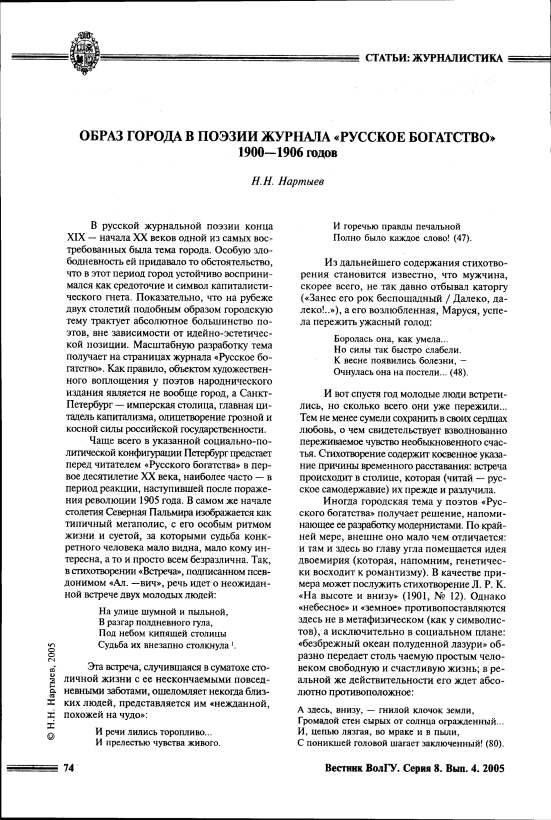 СТАТЬИ: ЖУРНАЛИСТИКА

ОБРАЗ ГОРОДА В ПОЭЗИИ ЖУРНАЛА «РУССКОЕ БОГАТСТВО» 1900—1906 годов

Н.Н. Нартыев

В русской журнальной поэзии конца XIX — начала XX веков одной из самых востребованных была тема города. Особую злободневность ей придавало то обстоятельство, что в этот период город устойчиво воспринимался как средоточие и символ капиталистического гнета. Показательно, что на рубеже двух столетий подобным образом городскую тему трактует абсолютное большинство поэтов, вне зависимости от идейно-эстетической позиции. Масштабную разработку тема получает на страницах журнала «Русское богатство». Как правило, объектом художественного воплощения у поэтов народнического издания является не вообще город, а Санкт-Петербург — имперская столица, главная цитадель капитализма, олицетворение грозной и косной силы российской государственности.

Чаще всего в указанной социально-политической конфигурации Петербург предстает перед читателем «Русского богатства» в первое десятилетие XX века, наиболее часто — в период реакции, наступившей после поражения революции 1905 года. В самом же начале столетия Северная Пальмира изображается как типичный мегаполис, с его особым ритмом жизни и суетой, за которыми судьба конкретного человека мало видна, мало кому интересна, а то и просто всем безразлична. Так, в стихотворении «Встреча», подписанном псевдонимом «Ал. —вич», речь идет о неожиданной встрече двух молодых людей:

На улице шумной и пыльной,
В разгар полдневного гула,
Под небом кипящей столицы
Судьба их внезапно столкнула $^1$.

Эта встреча, случившаяся в суматохе столичной жизни с ее нескончаемыми повседневными заботами, ошеломляет некогда близких людей, представляется им «нежданной, похожей на чудо»:

И речи лились торопливо...
И прелестью чувства живого.
И горечью правды печальной
Полно было каждое слово! (47).

Из дальнейшего содержания стихотворения становится известно, что мужчина, скорее всего, не так давно отбывал каторгу («Занес его рок беспощадный / Далеко, далеко!..»), а его возлюбленная, Маруся, успела пережить ужасный голод:

Боролась она, как умела...
Но силы так быстро слабели.
К весне появились болезни, —
Очнулась она на постели... (48).

И вот спустя год молодые люди встретились, но сколько всего они уже пережили... Тем не менее сумели сохранить в своих сердцах любовь, о чем свидетельствует взволнованно переживаемое чувство необыкновенного счастья. Стихотворение содержит косвенное указание причины временного расставания: встреча происходит в столице, которая (читай — русское самодержавие) их прежде и разлучила.

Иногда городская тема у поэтов «Русского богатства» получает решение, напоминающее ее разработку модернистами. По крайней мере, внешне оно мало чем отличается: и там и здесь во главу угла помещается идея двоемирия (которая, напомним, генетически восходит к романтизму). В качестве примера может послужить стихотворение Л. Р. К. «На высоте и внизу» (1901, № 12). Однако «небесное» и «земное» противопоставляются здесь не в метафизическом (как у символистов), а исключительно в социальном плане: «безбрежный океан полуденной лазури» образно передает столь чаемую простым человеком свободную и счастливую жизнь; в реальной же действительности его ждет абсолютно противоположное:

А здесь, внизу, — гнилой клочок земли,
Громадой стен сырых от солнца огражденный...
И, цепью лязгая, во мраке и в пыли,
С поникшей головой шагает заключенный! (80).

© Н.Н. Нартыев, 2005

74

Вестник ВолГУ. Серия 8. Вып. 4. 2005